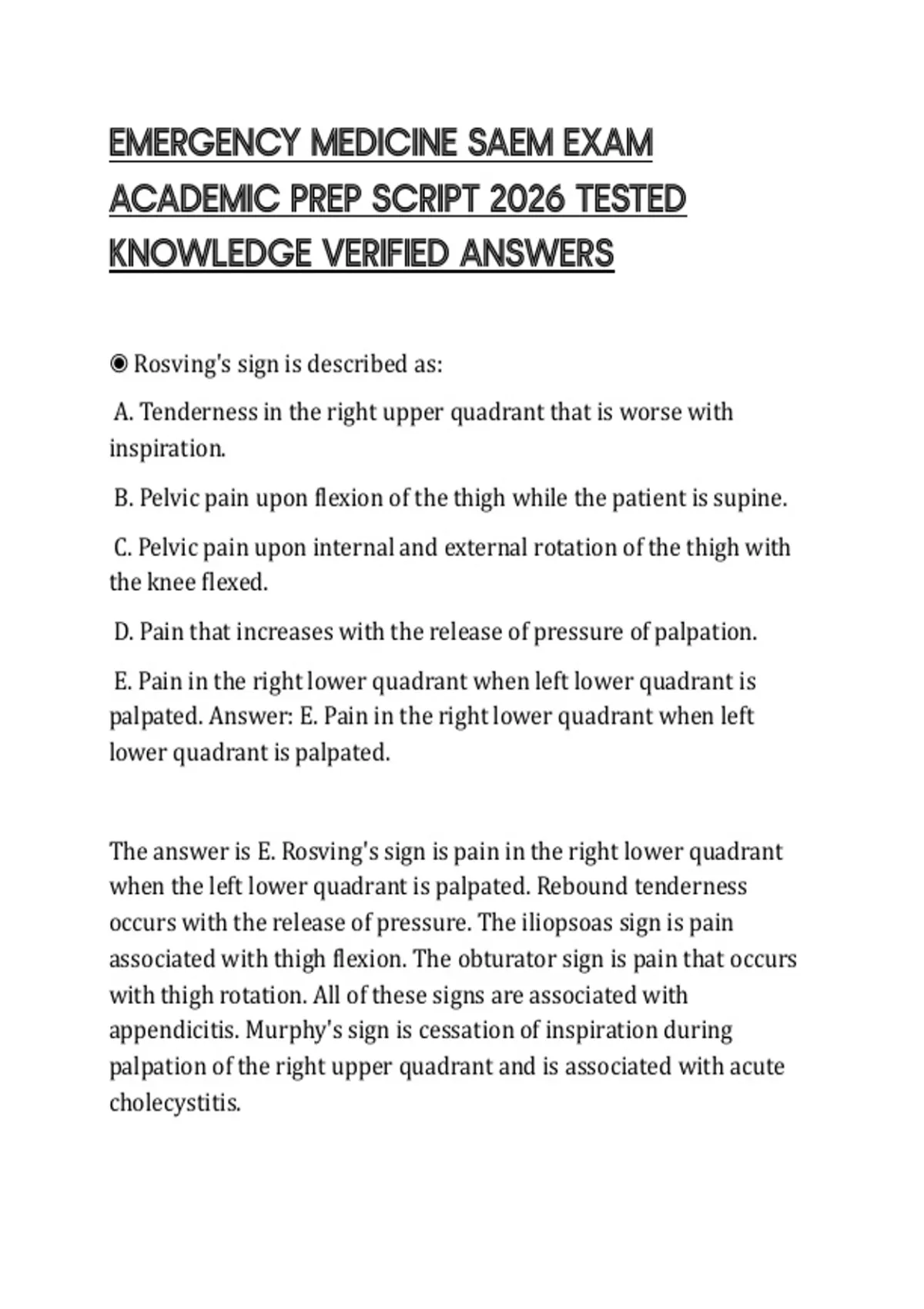 EMERGENCY MEDICINE SAEM EXAM ACADEMIC PREP SCRIPT 2026 TESTED KNOWLEDGE VERIFIED ANSWERS

◉ Rosving's sign is described as:

A. Tenderness in the right upper quadrant that is worse with inspiration.

B. Pelvic pain upon flexion of the thigh while the patient is supine.

C. Pelvic pain upon internal and external rotation of the thigh with the knee flexed.

D. Pain that increases with the release of pressure of palpation.

E. Pain in the right lower quadrant when left lower quadrant is palpated. Answer: E. Pain in the right lower quadrant when left lower quadrant is palpated.

The answer is E. Rosving's sign is pain in the right lower quadrant when the left lower quadrant is palpated. Rebound tenderness occurs with the release of pressure. The iliopsoas sign is pain associated with thigh flexion. The obturator sign is pain that occurs with thigh rotation. All of these signs are associated with appendicitis. Murphy's sign is cessation of inspiration during palpation of the right upper quadrant and is associated with acute cholecystitis.